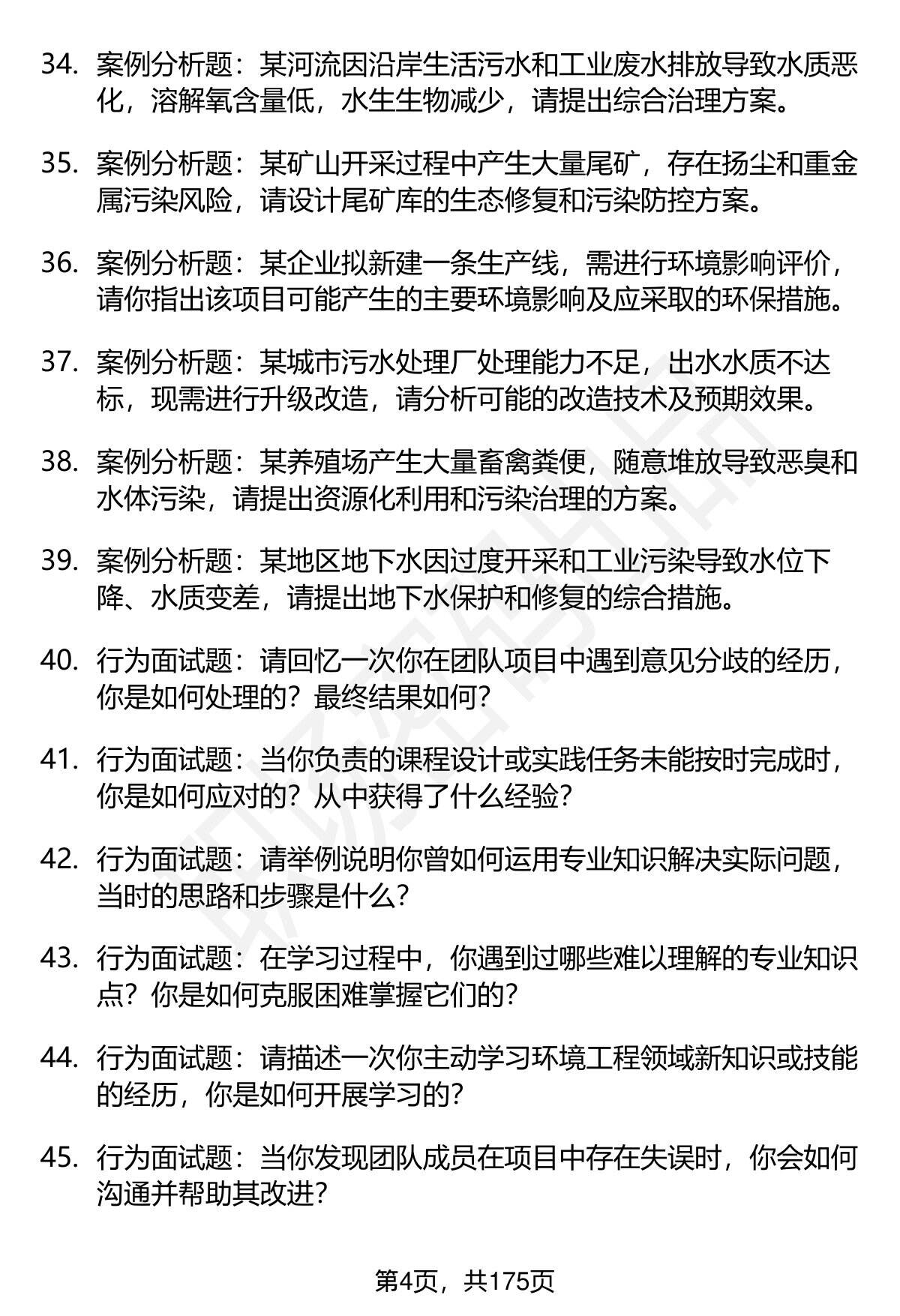 34. 案例分析题：某河流因沿岸生活污水和工业废水排放导致水质恶化，溶解氧含量低，水生生物减少，请提出综合治理方案。

35. 案例分析题：某矿山开采过程中产生大量尾矿，存在扬尘和重金属污染风险，请设计尾矿库的生态修复和污染防控方案。

36. 案例分析题：某企业拟新建一条生产线，需进行环境影响评价，请你指出该项目可能产生的主要环境影响及应采取的环保措施。

37. 案例分析题：某城市污水处理厂处理能力不足，出水水质不达标，现需进行升级改造，请分析可能的改造技术及预期效果。

38. 案例分析题：某养殖场产生大量畜禽粪便，随意堆放导致恶臭和水体污染，请提出资源化利用和污染治理的方案。

39. 案例分析题：某地区地下水因过度开采和工业污染导致水位下降、水质变差，请提出地下水保护和修复的综合措施。

40. 行为面试题：请回忆一次你在团队项目中遇到意见分歧的经历，你是如何处理的？最终结果如何？

41. 行为面试题：当你负责的课程设计或实践任务未能按时完成时，你是如何应对的？从中获得了什么经验？

42. 行为面试题：请举例说明你曾如何运用专业知识解决实际问题，当时的思路和步骤是什么？

43. 行为面试题：在学习过程中，你遇到过哪些难以理解的专业知识点？你是如何克服困难掌握它们的？

44. 行为面试题：请描述一次你主动学习环境工程领域新知识或技能的经历，你是如何开展学习的？

45. 行为面试题：当你发现团队成员在项目中存在失误时，你会如何沟通并帮助其改进？

第4页，共175页